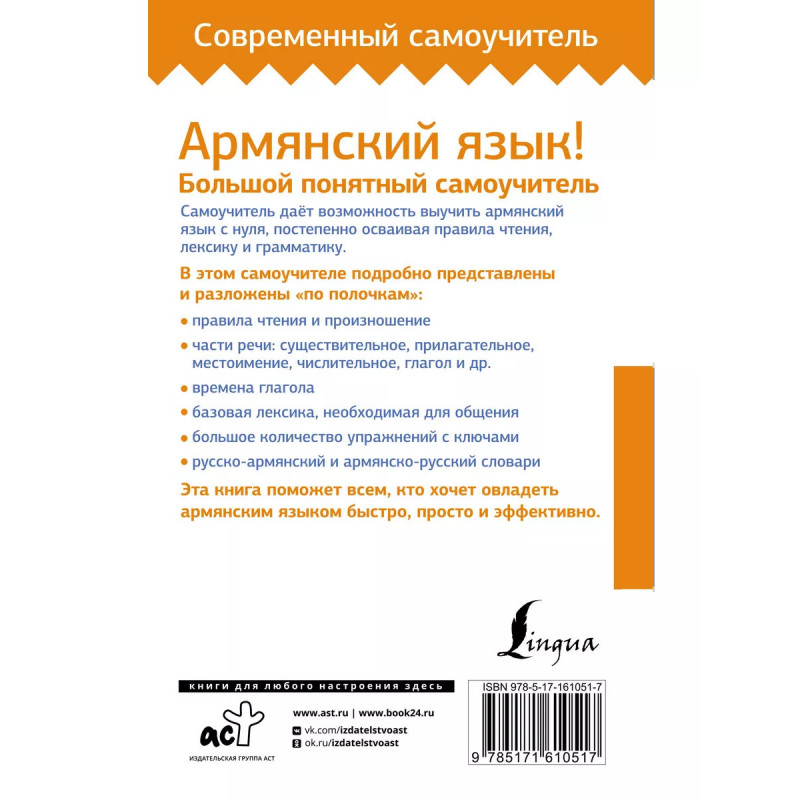 Современный самоучитель

Армянский язык!
Большой понятный самоучитель

Самоучитель даёт возможность выучить армянский язык с нуля, постепенно осваивая правила чтения, лексику и грамматику.

В этом самоучителе подробно представлены и разложены «по полочкам»:

• правила чтения и произношение
• части речи: существительное, прилагательное, местоимение, числительное, глагол и др.
• времена глагола
• базовая лексика, необходимая для общения
• большое количество упражнений с ключами
• русско-армянский и армянско-русский словари

Эта книга поможет всем, кто хочет овладеть армянским языком быстро, просто и эффективно.

Lingua

книги для любого настроения здесь

аст
ИЗДАТЕЛЬСКАЯ ГРУППА АСТ

www.ast.ru | www.book24.ru
vk.com/izdatelstvoast
ok.ru/izdatelstvoast

ISBN 978-5-17-161051-7
9 785171 610517